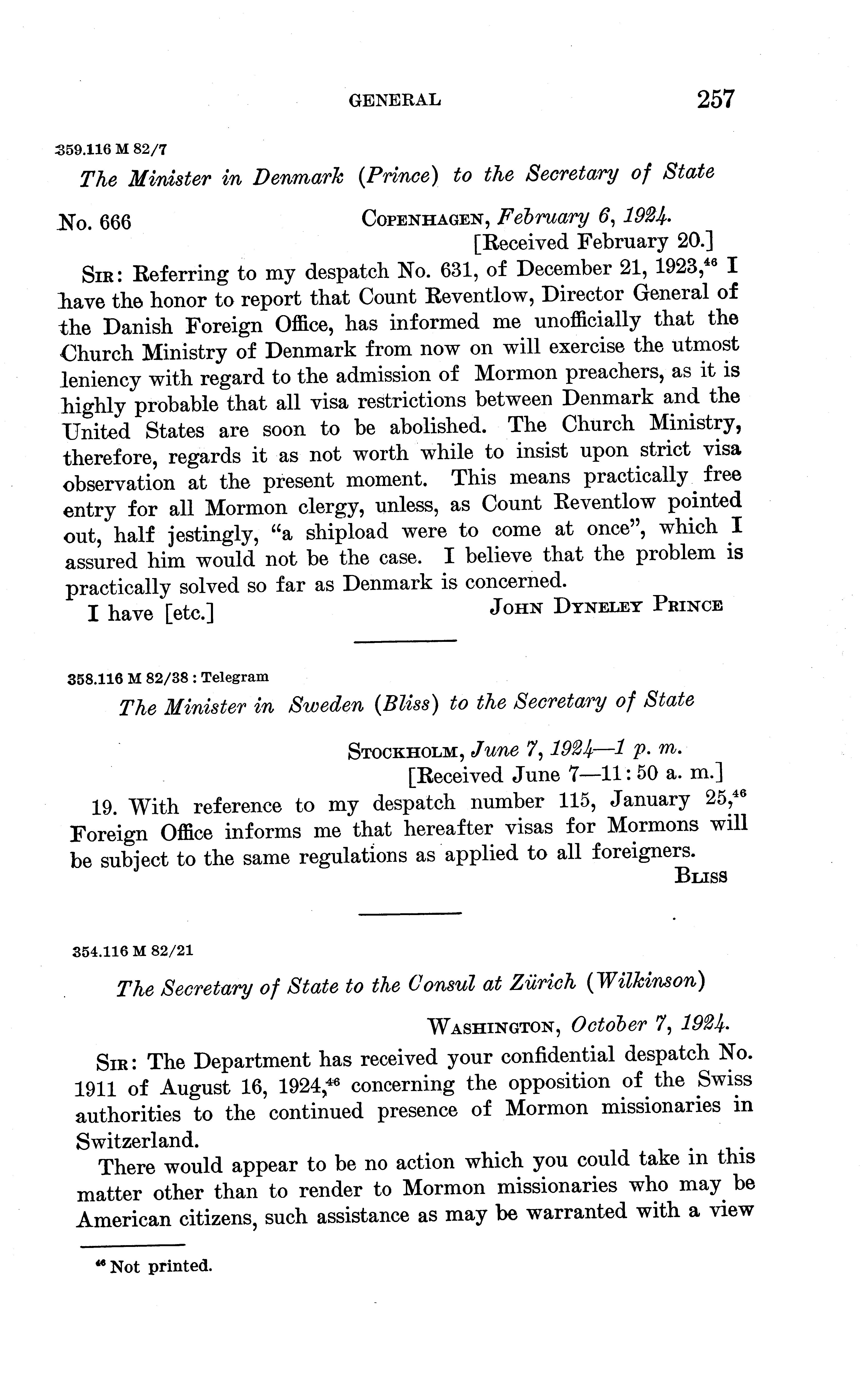 GENERAL 257

359.116 M 82/7

The Minister in Denmark (Prince) to the Secretary of State

No. 666 COPENHAGEN, February 6, 1924.
[Received February 20.]

SIR: Referring to my despatch No. 631, of December 21, 1923,$^{46}$ I have the honor to report that Count Reventlow, Director General of the Danish Foreign Office, has informed me unofficially that the Church Ministry of Denmark from now on will exercise the utmost leniency with regard to the admission of Mormon preachers, as it is highly probable that all visa restrictions between Denmark and the United States are soon to be abolished. The Church Ministry, therefore, regards it as not worth while to insist upon strict visa observation at the present moment. This means practically free entry for all Mormon clergy, unless, as Count Reventlow pointed out, half jestingly, "a shipload were to come at once", which I assured him would not be the case. I believe that the problem is practically solved so far as Denmark is concerned.

I have [etc.] JOHN DYNELEY PRINCE

358.116 M 82/38 : Telegram

The Minister in Sweden (Bliss) to the Secretary of State

STOCKHOLM, June 7, 1924—1 p. m.
[Received June 7—11:50 a. m.]

19. With reference to my despatch number 115, January 25,$^{46}$ Foreign Office informs me that hereafter visas for Mormons will be subject to the same regulations as applied to all foreigners.

BLISS

354.116 M 82/21

The Secretary of State to the Consul at Zürich (Wilkinson)

WASHINGTON, October 7, 1924.

SIR: The Department has received your confidential despatch No. 1911 of August 16, 1924,$^{46}$ concerning the opposition of the Swiss authorities to the continued presence of Mormon missionaries in Switzerland.

There would appear to be no action which you could take in this matter other than to render to Mormon missionaries who may be American citizens, such assistance as may be warranted with a view

$^{46}$ Not printed.